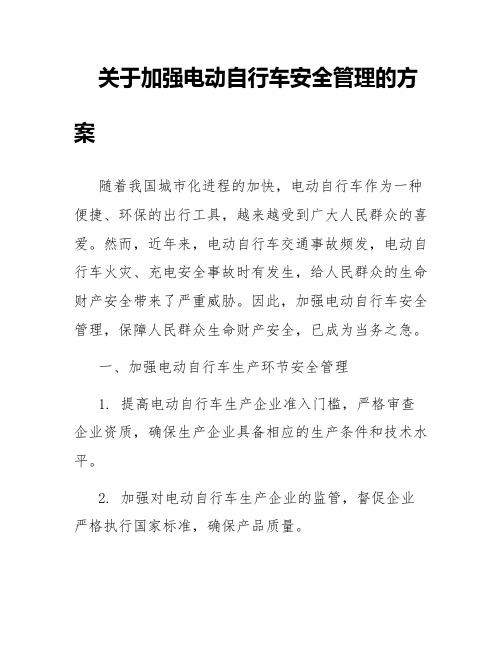 关于加强电动自行车安全管理的方案

随着我国城市化进程的加快，电动自行车作为一种便捷、环保的出行工具，越来越受到广大人民群众的喜爱。然而，近年来，电动自行车交通事故频发，电动自行车火灾、充电安全事故时有发生，给人民群众的生命财产安全带来了严重威胁。因此，加强电动自行车安全管理，保障人民群众生命财产安全，已成为当务之急。

一、加强电动自行车生产环节安全管理

1. 提高电动自行车生产企业准入门槛，严格审查企业资质，确保生产企业具备相应的生产条件和技术水平。

2. 加强对电动自行车生产企业的监管，督促企业严格执行国家标准，确保产品质量。